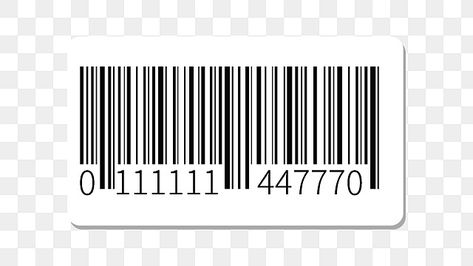 0 111111 447770